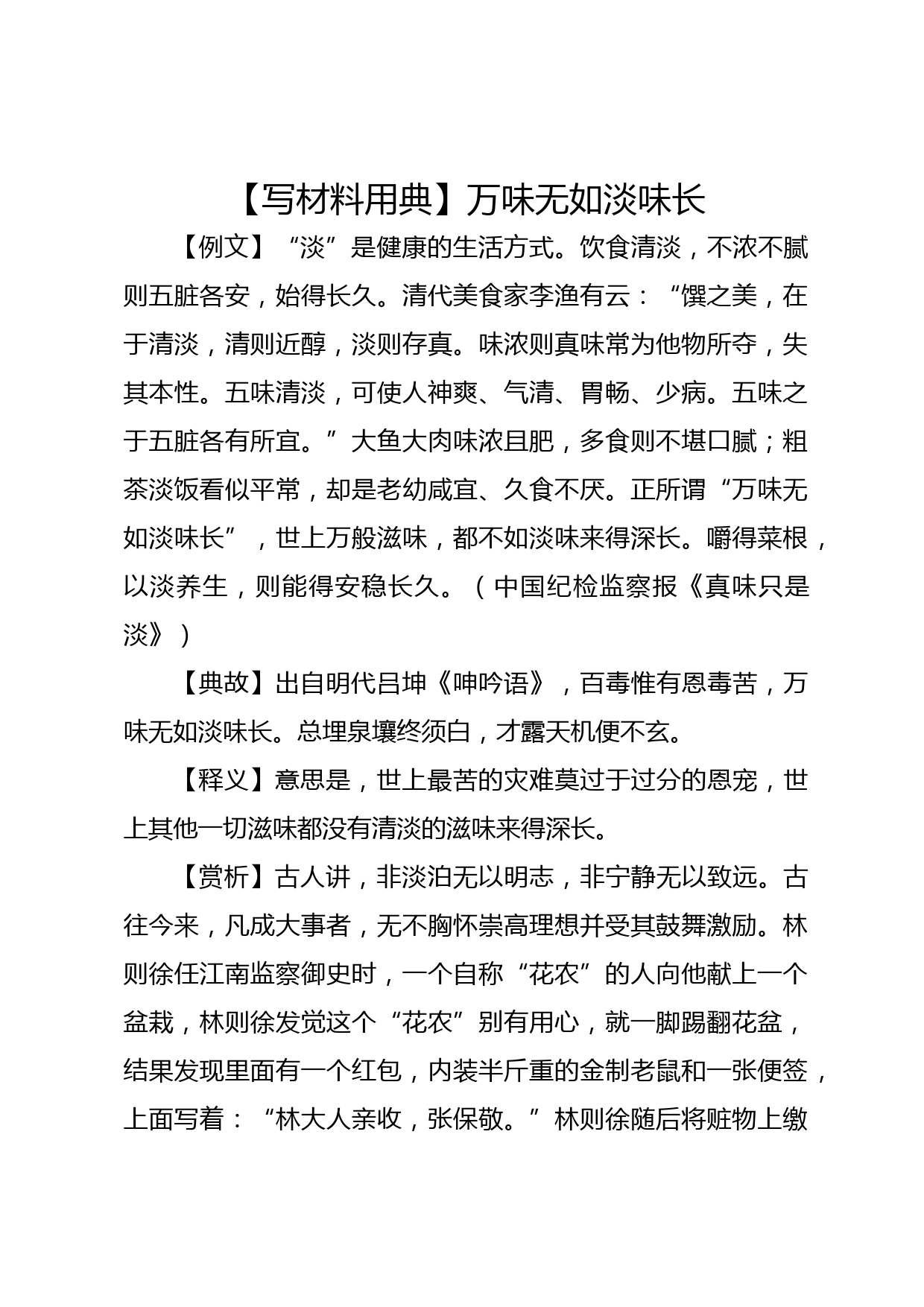 【写材料用典】万味无如淡味长

【例文】“淡”是健康的生活方式。饮食清淡，不浓不腻则五脏各安，始得长久。清代美食家李渔有云：“馔之美，在于清淡，清则近醇，淡则存真。味浓则真味常为他物所夺，失其本性。五味清淡，可使人神爽、气清、胃畅、少病。五味之于五脏各有所宜。”大鱼大肉味浓且肥，多食则不堪口腻；粗茶淡饭看似平常，却是老幼咸宜、久食不厌。正所谓“万味无如淡味长”，世上万般滋味，都不如淡味来得深长。嚼得菜根，以淡养生，则能得安稳长久。（中国纪检监察报《真味只是淡》）

【典故】出自明代吕坤《呻吟语》，百毒惟有恩毒苦，万味无如淡味长。总埋泉壤终须白，才露天机便不玄。

【释义】意思是，世上最苦的灾难莫过于过分的恩宠，世上其他一切滋味都没有清淡的滋味来得深长。

【赏析】古人讲，非淡泊无以明志，非宁静无以致远。古往今来，凡成大事者，无不胸怀崇高理想并受其鼓舞激励。林则徐任江南监察御史时，一个自称“花农”的人向他献上一个盆栽，林则徐发觉这个“花农”别有用心，就一脚踢翻花盆，结果发现里面有一个红包，内装半斤重的金制老鼠和一张便签，上面写着：“林大人亲收，张保敬。”林则徐随后将赃物上缴